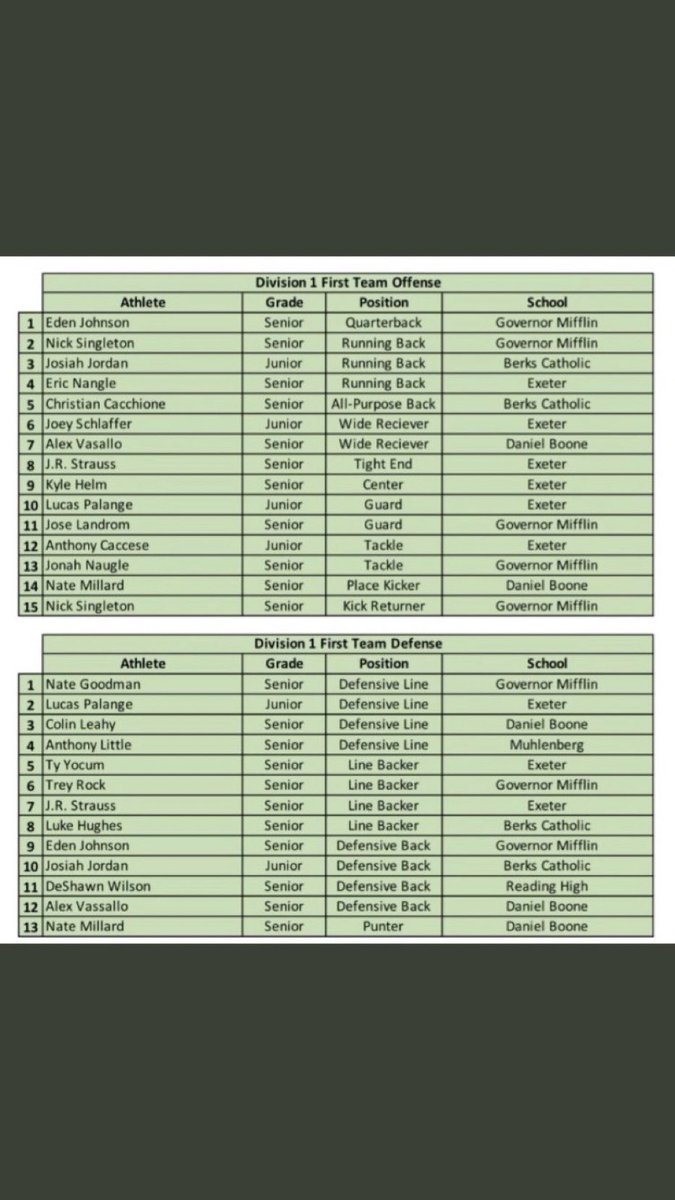 Division 1 First Team Offense

| | Athlete | Grade | Position | School |
|---|---|---|---|---|
| 1 | Eden Johnson | Senior | Quarterback | Governor Mifflin |
| 2 | Nick Singleton | Senior | Running Back | Governor Mifflin |
| 3 | Josiah Jordan | Junior | Running Back | Berks Catholic |
| 4 | Eric Nangle | Senior | Running Back | Exeter |
| 5 | Christian Cacchione | Senior | All-Purpose Back | Berks Catholic |
| 6 | Joey Schlaffer | Junior | Wide Reciever | Exeter |
| 7 | Alex Vasallo | Senior | Wide Reciever | Daniel Boone |
| 8 | J.R. Strauss | Senior | Tight End | Exeter |
| 9 | Kyle Helm | Senior | Center | Exeter |
| 10 | Lucas Palange | Junior | Guard | Exeter |
| 11 | Jose Landrom | Senior | Guard | Governor Mifflin |
| 12 | Anthony Caccese | Junior | Tackle | Exeter |
| 13 | Jonah Naugle | Senior | Tackle | Governor Mifflin |
| 14 | Nate Millard | Senior | Place Kicker | Daniel Boone |
| 15 | Nick Singleton | Senior | Kick Returner | Governor Mifflin |

Division 1 First Team Defense

| | Athlete | Grade | Position | School |
|---|---|---|---|---|
| 1 | Nate Goodman | Senior | Defensive Line | Governor Mifflin |
| 2 | Lucas Palange | Junior | Defensive Line | Exeter |
| 3 | Colin Leahy | Senior | Defensive Line | Daniel Boone |
| 4 | Anthony Little | Senior | Defensive Line | Muhlenberg |
| 5 | Ty Yocum | Senior | Line Backer | Exeter |
| 6 | Trey Rock | Senior | Line Backer | Governor Mifflin |
| 7 | J.R. Strauss | Senior | Line Backer | Exeter |
| 8 | Luke Hughes | Senior | Line Backer | Berks Catholic |
| 9 | Eden Johnson | Senior | Defensive Back | Governor Mifflin |
| 10 | Josiah Jordan | Junior | Defensive Back | Berks Catholic |
| 11 | DeShawn Wilson | Senior | Defensive Back | Reading High |
| 12 | Alex Vassallo | Senior | Defensive Back | Daniel Boone |
| 13 | Nate Millard | Senior | Punter | Daniel Boone |